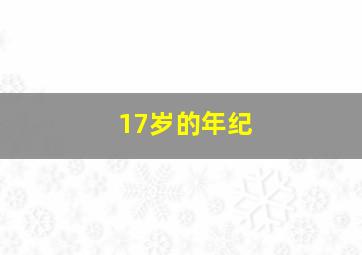 17岁的年纪